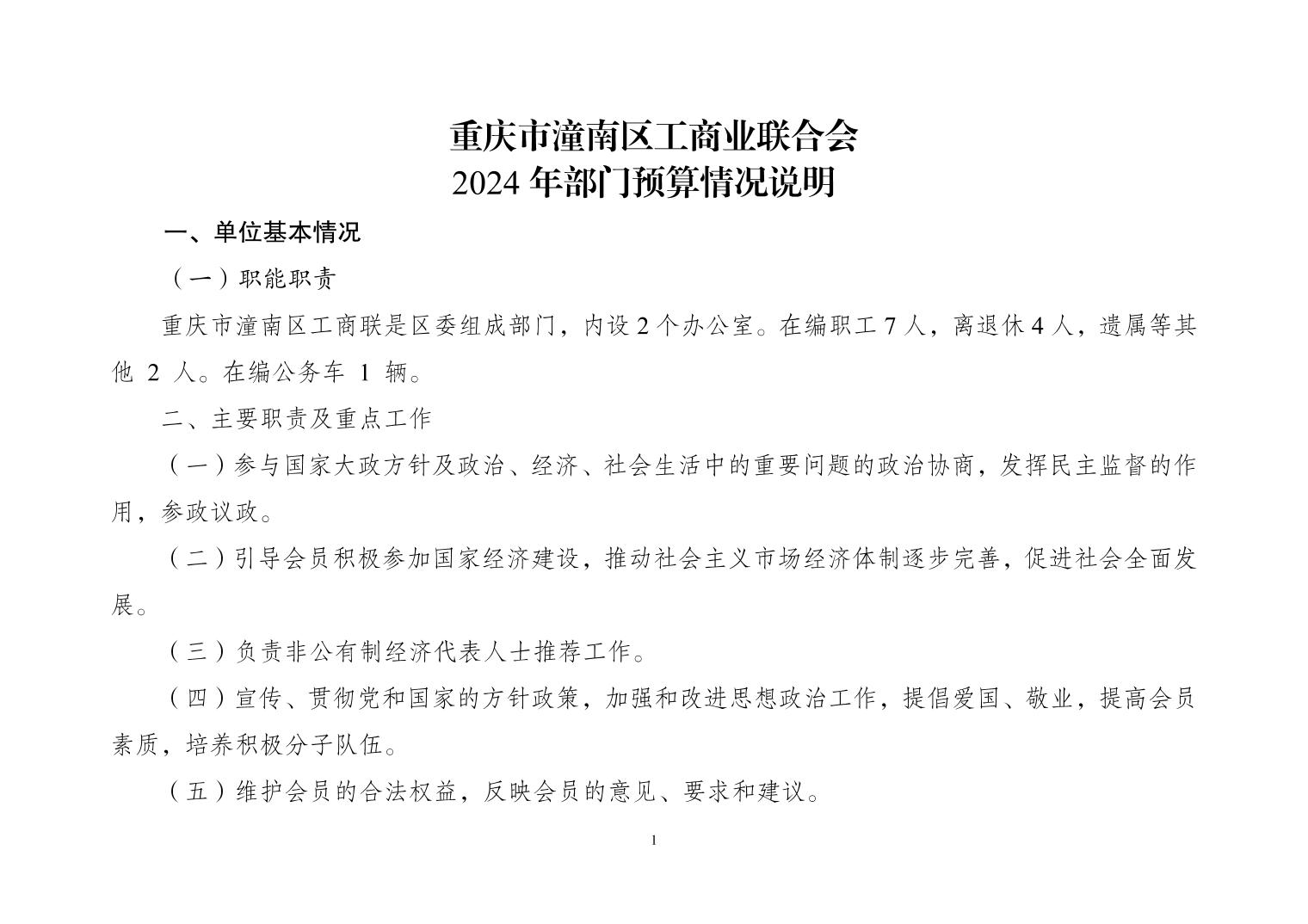 重庆市潼南区工商业联合会
2024 年部门预算情况说明

一、单位基本情况

（一）职能职责

重庆市潼南区工商联是区委组成部门，内设 2 个办公室。在编职工 7 人，离退休 4 人，遗属等其他 2 人。在编公务车 1 辆。

二、主要职责及重点工作

（一）参与国家大政方针及政治、经济、社会生活中的重要问题的政治协商，发挥民主监督的作用，参政议政。

（二）引导会员积极参加国家经济建设，推动社会主义市场经济体制逐步完善，促进社会全面发展。

（三）负责非公有制经济代表人士推荐工作。

（四）宣传、贯彻党和国家的方针政策，加强和改进思想政治工作，提倡爱国、敬业，提高会员素质，培养积极分子队伍。

（五）维护会员的合法权益，反映会员的意见、要求和建议。

1